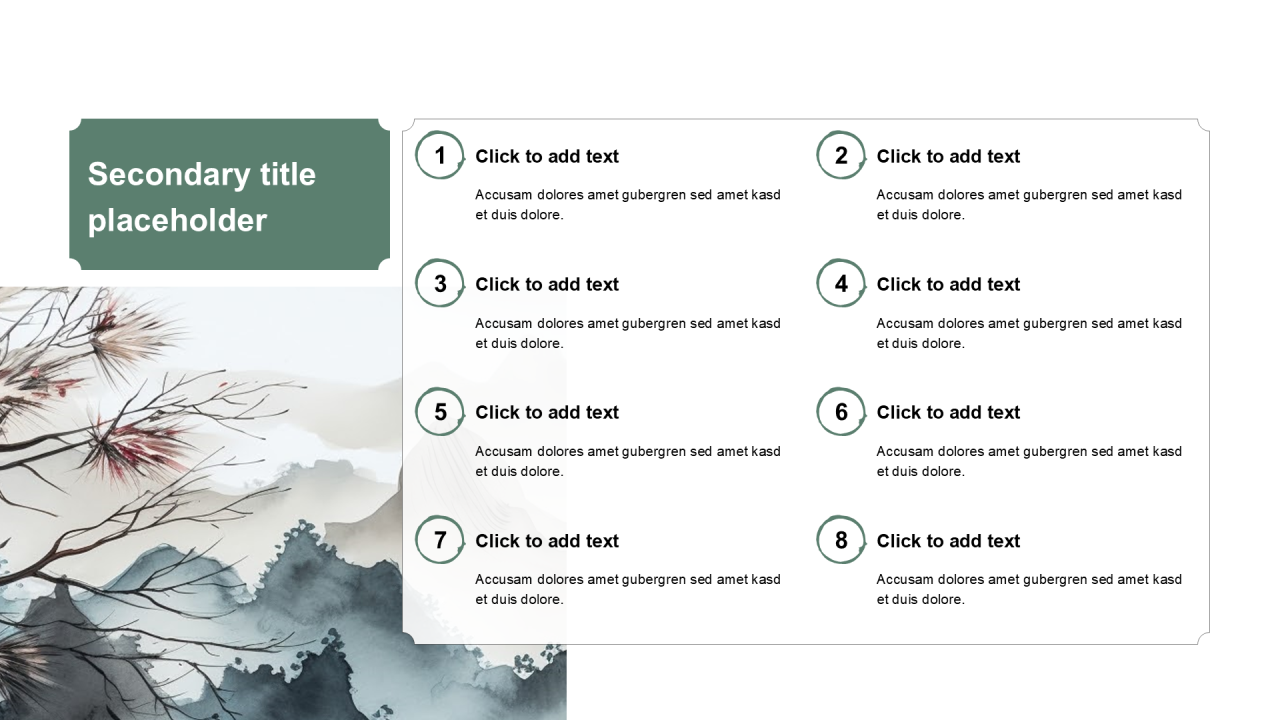 Secondary title placeholder

1
Click to add text
Accusam dolores amet gubergren sed amet kasd et duis dolore.

2
Click to add text
Accusam dolores amet gubergren sed amet kasd et duis dolore.

3
Click to add text
Accusam dolores amet gubergren sed amet kasd et duis dolore.

4
Click to add text
Accusam dolores amet gubergren sed amet kasd et duis dolore.

5
Click to add text
Accusam dolores amet gubergren sed amet kasd et duis dolore.

6
Click to add text
Accusam dolores amet gubergren sed amet kasd et duis dolore.

7
Click to add text
Accusam dolores amet gubergren sed amet kasd et duis dolore.

8
Click to add text
Accusam dolores amet gubergren sed amet kasd et duis dolore.